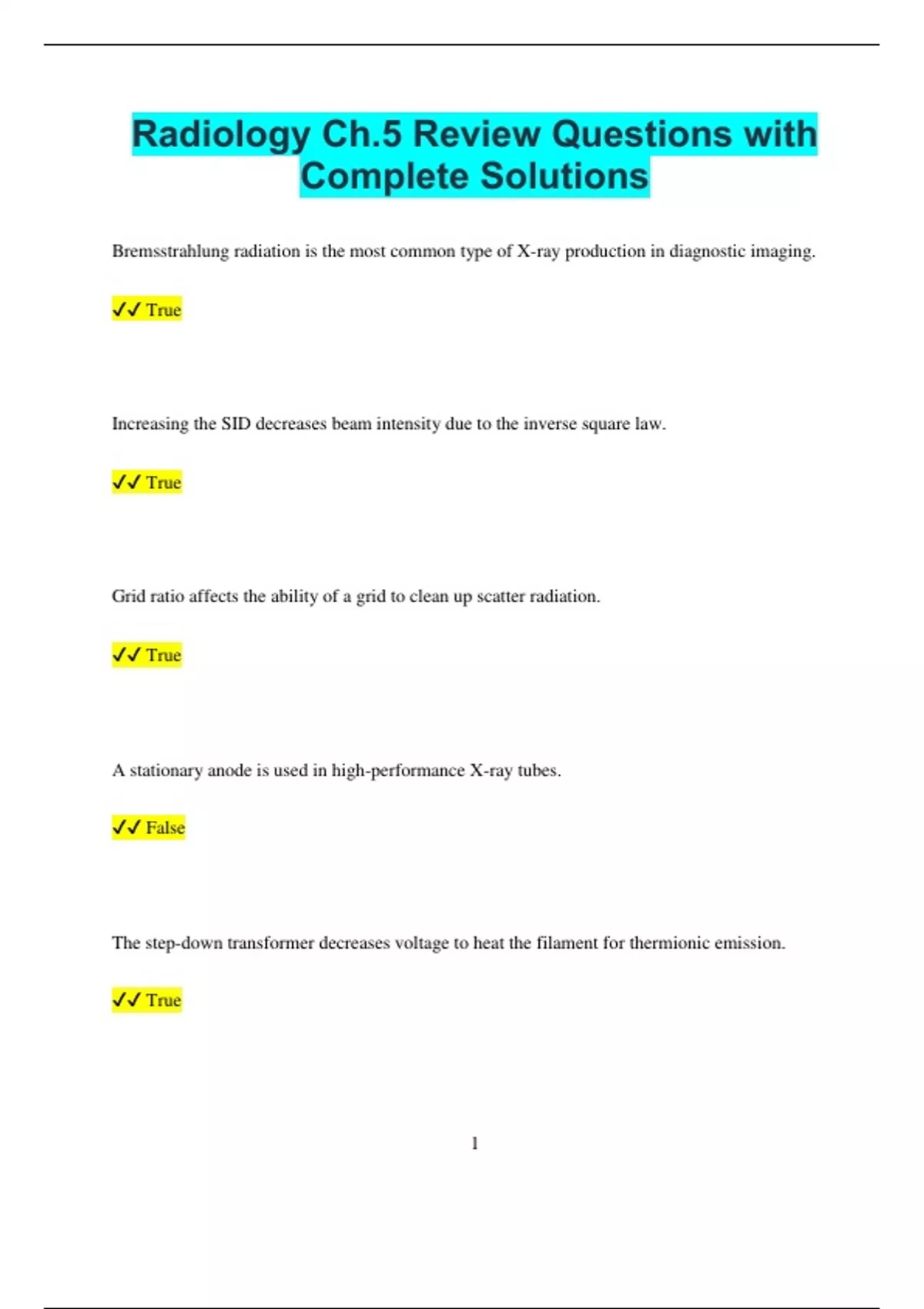 Radiology Ch.5 Review Questions with Complete Solutions

Bremsstrahlung radiation is the most common type of X-ray production in diagnostic imaging.

✓✓ True

Increasing the SID decreases beam intensity due to the inverse square law.

✓✓ True

Grid ratio affects the ability of a grid to clean up scatter radiation.

✓✓ True

A stationary anode is used in high-performance X-ray tubes.

✓✓ False

The step-down transformer decreases voltage to heat the filament for thermionic emission.

✓✓ True

1